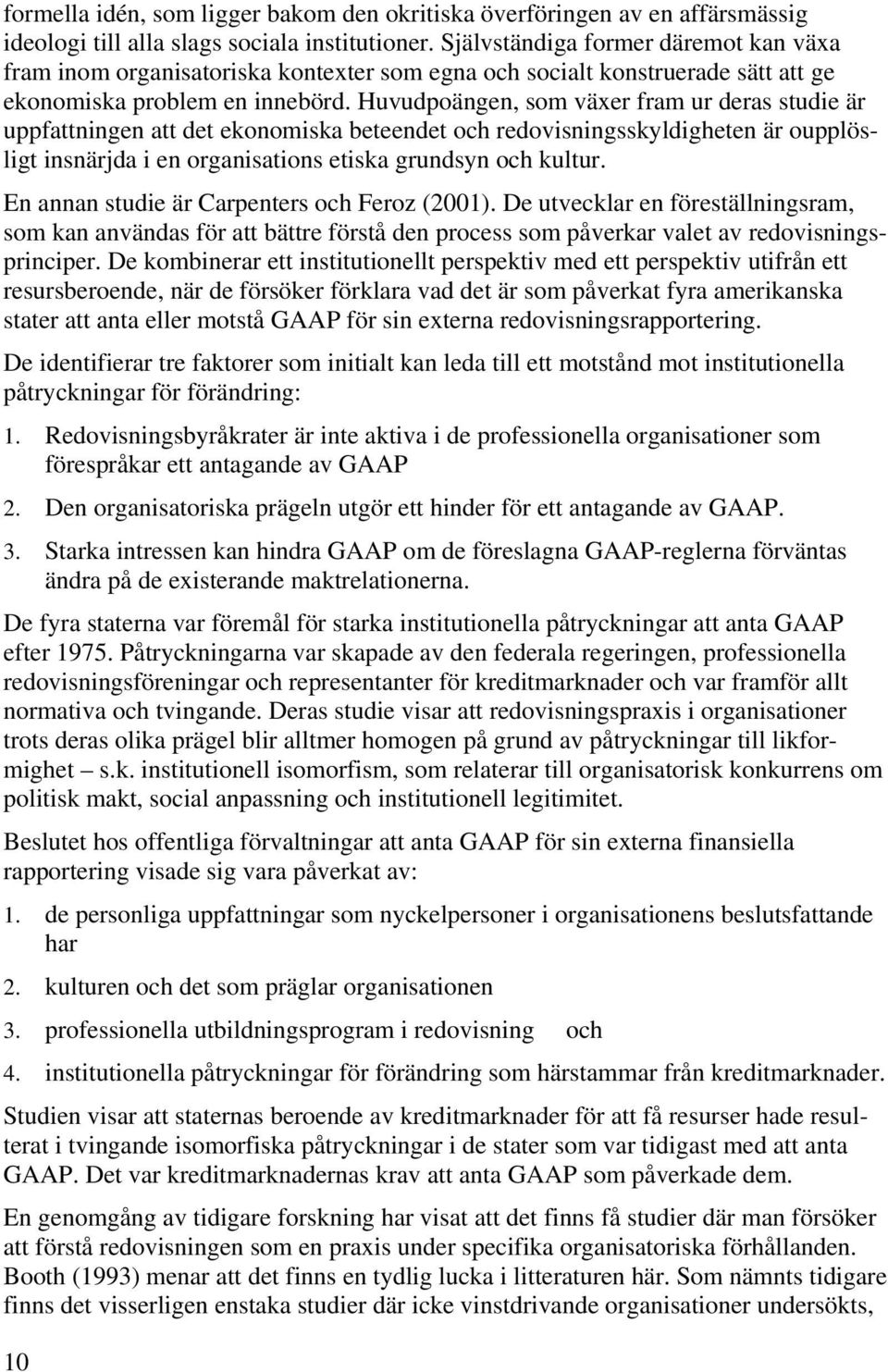 formella idén, som ligger bakom den okritiska överföringen av en affärsmässig ideologi till alla slags sociala institutioner. Självständiga former däremot kan växa fram inom organisatoriska kontexter som egna och socialt konstruerade sätt att ge ekonomiska problem en innebörd. Huvudpoängen, som växer fram ur deras studie är uppfattningen att det ekonomiska beteendet och redovisningsskyldigheten är oupplösligt insnärjda i en organisations etiska grundsyn och kultur.

En annan studie är Carpenters och Feroz (2001). De utvecklar en föreställningsram, som kan användas för att bättre förstå den process som påverkar valet av redovisningsprinciper. De kombinerar ett institutionellt perspektiv med ett perspektiv utifrån ett resursberoende, när de försöker förklara vad det är som påverkat fyra amerikanska stater att anta eller motstå GAAP för sin externa redovisningsrapportering.

De identifierar tre faktorer som initialt kan leda till ett motstånd mot institutionella påtryckningar för förändring:

1. Redovisningsbyråkrater är inte aktiva i de professionella organisationer som förespråkar ett antagande av GAAP

2. Den organisatoriska prägeln utgör ett hinder för ett antagande av GAAP.

3. Starka intressen kan hindra GAAP om de föreslagna GAAP-reglerna förväntas ändra på de existerande maktrelationerna.

De fyra staterna var föremål för starka institutionella påtryckningar att anta GAAP efter 1975. Påtryckningarna var skapade av den federala regeringen, professionella redovisningsföreningar och representanter för kreditmarknader och var framför allt normativa och tvingande. Deras studie visar att redovisningspraxis i organisationer trots deras olika prägel blir alltmer homogen på grund av påtryckningar till likformighet – s.k. institutionell isomorfism, som relaterar till organisatorisk konkurrens om politisk makt, social anpassning och institutionell legitimitet.

Beslutet hos offentliga förvaltningar att anta GAAP för sin externa finansiella rapportering visade sig vara påverkat av:

1. de personliga uppfattningar som nyckelpersoner i organisationens beslutsfattande har

2. kulturen och det som präglar organisationen

3. professionella utbildningsprogram i redovisning och

4. institutionella påtryckningar för förändring som härstammar från kreditmarknader.

Studien visar att staternas beroende av kreditmarknader för att få resurser hade resulterat i tvingande isomorfiska påtryckningar i de stater som var tidigast med att anta GAAP. Det var kreditmarknadernas krav att anta GAAP som påverkade dem.

En genomgång av tidigare forskning har visat att det finns få studier där man försöker att förstå redovisningen som en praxis under specifika organisatoriska förhållanden. Booth (1993) menar att det finns en tydlig lucka i litteraturen här. Som nämnts tidigare finns det visserligen enstaka studier där icke vinstdrivande organisationer undersökts,

10